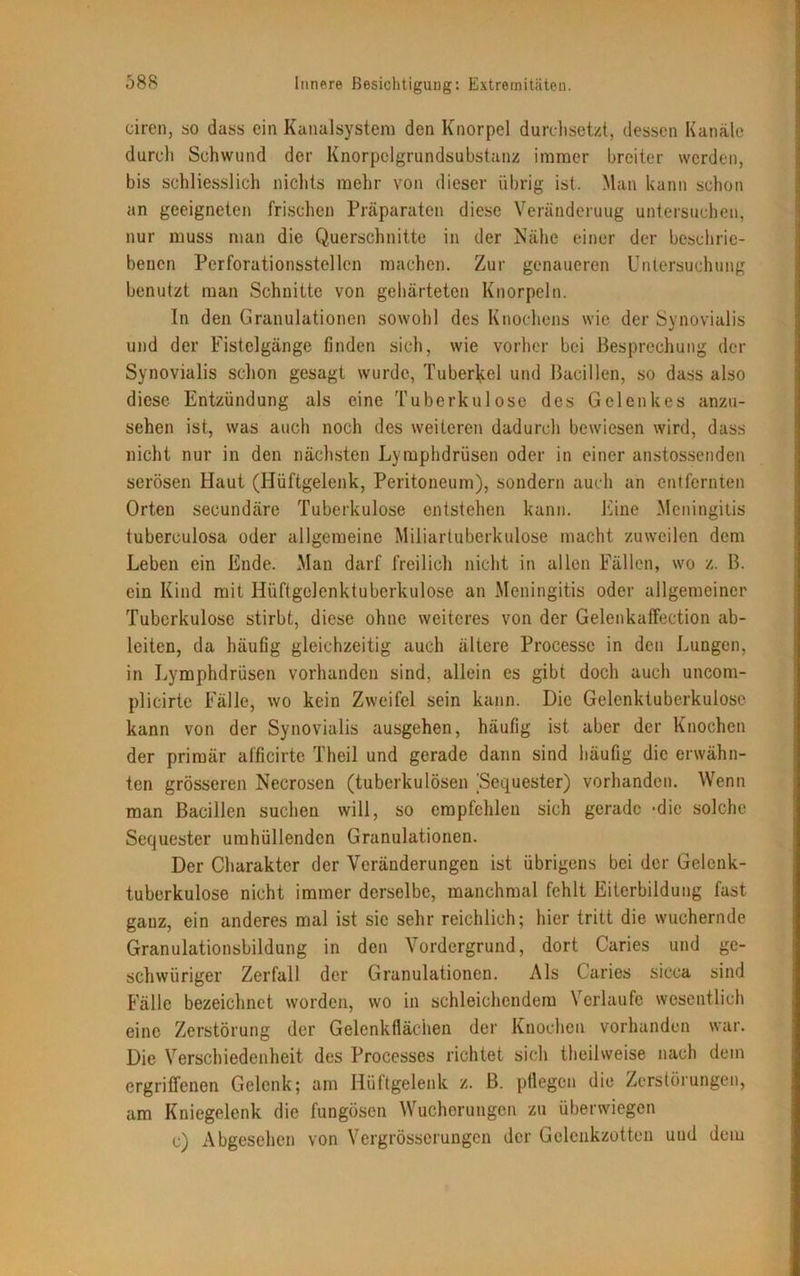 588 Innere Besichtigung: Extremitäten.

ciren, so dass ein Kanalsystem den Knorpel durchsetzt, dessen Kanäle durch Schwund der Knorpelgrundsubstanz immer breiter werden, bis schliesslich nichts mehr von dieser übrig ist. Man kann schon an geeigneten frischen Präparaten diese Veränderuug untersuchen, nur muss man die Querschnitte in der Nähe einer der beschriebenen Perforationsstellen machen. Zur genaueren Untersuchung benutzt man Schnitte von gehärteten Knorpeln.

In den Granulationen sowohl des Knochens wie der Synovialis und der Fistelgänge finden sich, wie vorher bei Besprechung der Synovialis schon gesagt wurde, Tuberkel und Bacillen, so dass also diese Entzündung als eine Tuberkulose des Gelenkes anzusehen ist, was auch noch des weiteren dadurch bewiesen wird, dass nicht nur in den nächsten Lymphdrüsen oder in einer anstossenden serösen Haut (Hüftgelenk, Peritoneum), sondern auch an entfernten Orten secundäre Tuberkulose entstehen kann. Eine Meningitis tuberculosa oder allgemeine Miliartuberkulose macht zuweilen dem Leben ein Ende. Man darf freilich nicht in allen Fällen, wo z. B. ein Kind mit Hüftgelenktuberkulose an Meningitis oder allgemeiner Tuberkulose stirbt, diese ohne weiteres von der Gelenkaffection ableiten, da häufig gleichzeitig auch ältere Processe in den Lungen, in Lymphdrüsen vorhanden sind, allein es gibt doch auch uncomplicirte Fälle, wo kein Zweifel sein kann. Die Gelenktuberkulose kann von der Synovialis ausgehen, häufig ist aber der Knochen der primär afficirte Theil und gerade dann sind häufig die erwähnten grösseren Necrosen (tuberkulösen Sequester) vorhanden. Wenn man Bacillen suchen will, so empfehlen sich gerade die solche Sequester umhüllenden Granulationen.

Der Charakter der Veränderungen ist übrigens bei der Gelenktuberkulose nicht immer derselbe, manchmal fehlt Eiterbildung fast ganz, ein anderes mal ist sie sehr reichlich; hier tritt die wuchernde Granulationsbildung in den Vordergrund, dort Caries und geschwüriger Zerfall der Granulationen. Als Caries sicca sind Fälle bezeichnet worden, wo in schleichendem Verlaufe wesentlich eine Zerstörung der Gelenkflächen der Knochen vorhanden war. Die Verschiedenheit des Processes richtet sich theilweise nach dem ergriffenen Gelenk; am Hüftgelenk z. B. pflegen die Zerstörungen, am Kniegelenk die fungösen Wucherungen zu überwiegen

c) Abgesehen von Vergrösserungen der Gelenkzotten und dem